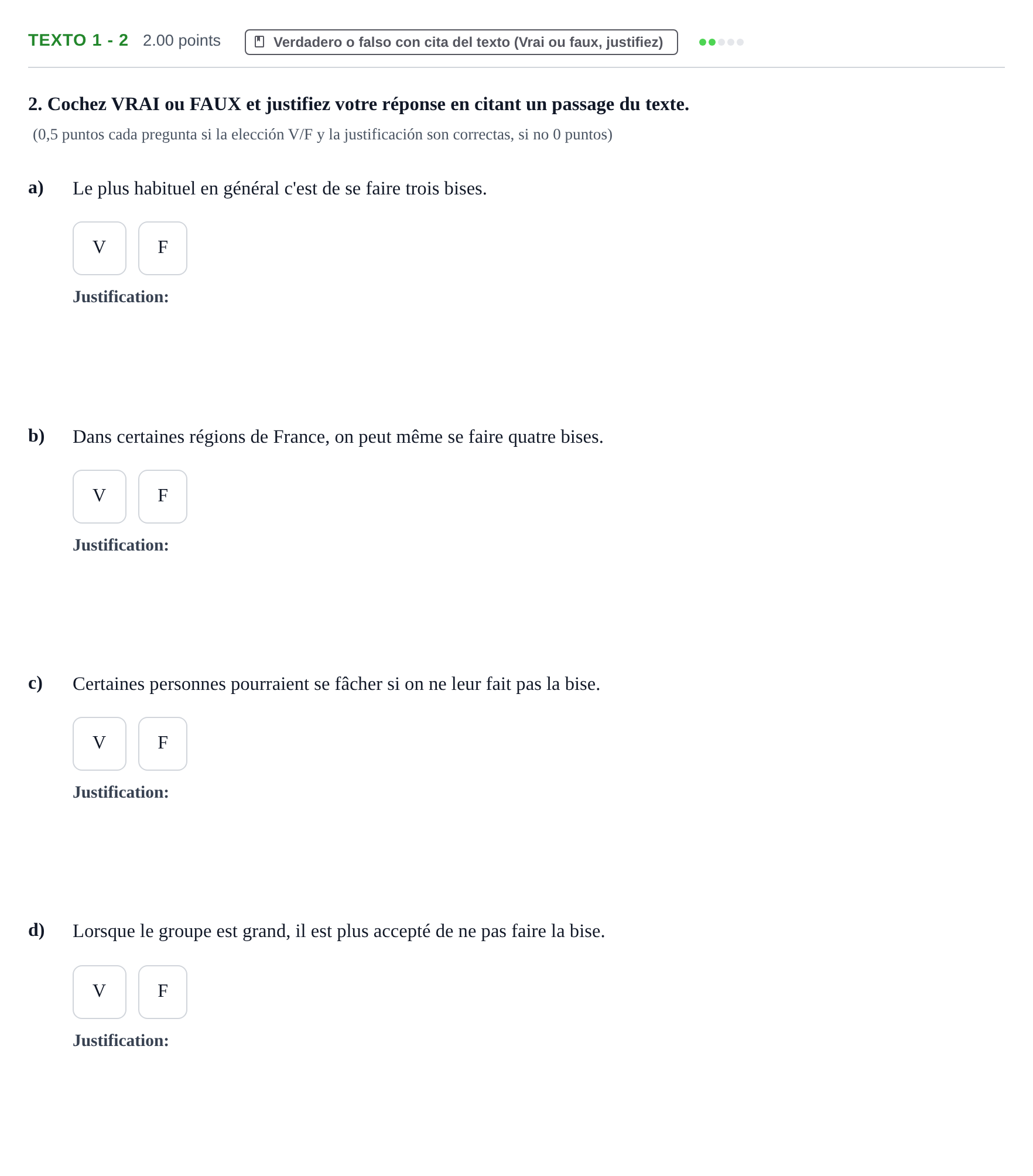 TEXTO 1 - 2 2.00 points Verdadero o falso con cita del texto (Vrai ou faux, justifiez)

2. Cochez VRAI ou FAUX et justifiez votre réponse en citant un passage du texte.

(0,5 puntos cada pregunta si la elección V/F y la justificación son correctas, si no 0 puntos)

a) Le plus habituel en général c'est de se faire trois bises.

V F

Justification:

b) Dans certaines régions de France, on peut même se faire quatre bises.

V F

Justification:

c) Certaines personnes pourraient se fâcher si on ne leur fait pas la bise.

V F

Justification:

d) Lorsque le groupe est grand, il est plus accepté de ne pas faire la bise.

V F

Justification: